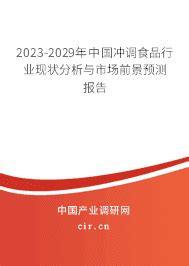 2023-2029年中国冲调食品行业现状分析与市场前景预测报告

中国产业调研网
cir.cn